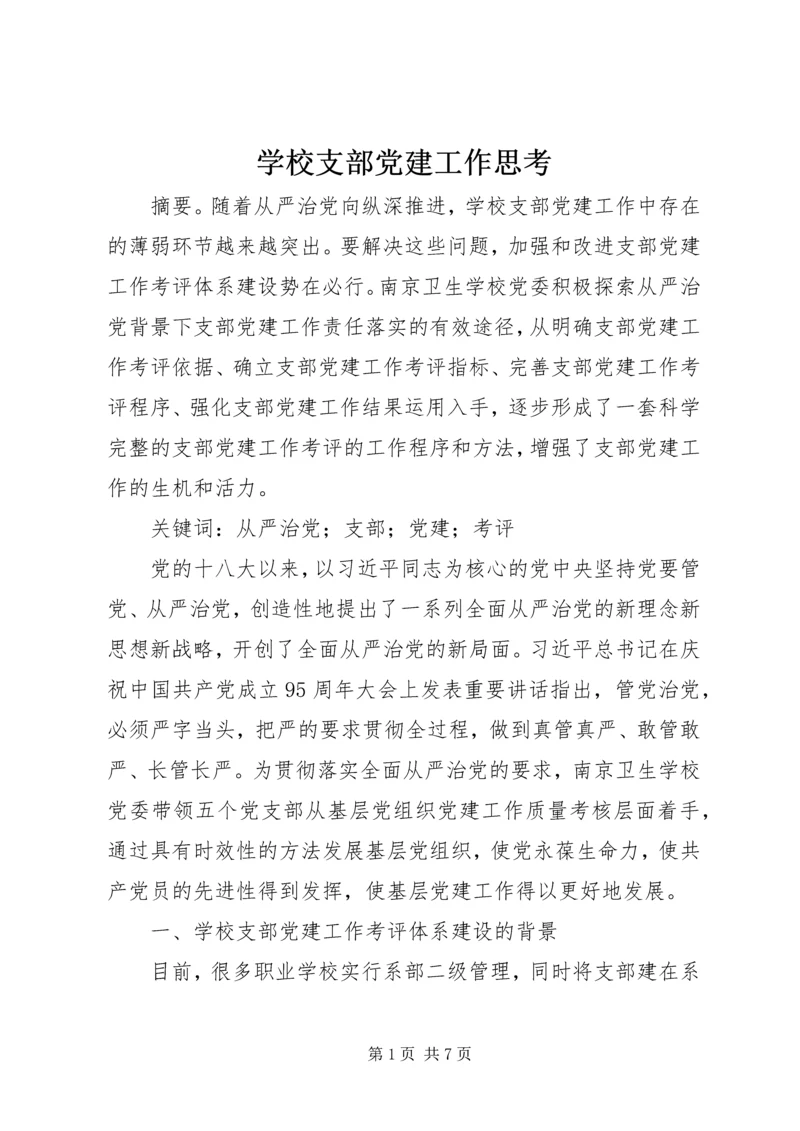 学校支部党建工作思考

摘要。随着从严治党向纵深推进，学校支部党建工作中存在的薄弱环节越来越突出。要解决这些问题，加强和改进支部党建工作考评体系建设势在必行。南京卫生学校党委积极探索从严治党背景下支部党建工作责任落实的有效途径，从明确支部党建工作考评依据、确立支部党建工作考评指标、完善支部党建工作考评程序、强化支部党建工作结果运用入手，逐步形成了一套科学完整的支部党建工作考评的工作程序和方法，增强了支部党建工作的生机和活力。

关键词：从严治党；支部；党建；考评

党的十八大以来，以习近平同志为核心的党中央坚持党要管党、从严治党，创造性地提出了一系列全面从严治党的新理念新思想新战略，开创了全面从严治党的新局面。习近平总书记在庆祝中国共产党成立95周年大会上发表重要讲话指出，管党治党，必须严字当头，把严的要求贯彻全过程，做到真管真严、敢管敢严、长管长严。为贯彻落实全面从严治党的要求，南京卫生学校党委带领五个党支部从基层党组织党建工作质量考核层面着手，通过具有时效性的方法发展基层党组织，使党永葆生命力，使共产党员的先进性得到发挥，使基层党建工作得以更好地发展。

一、学校支部党建工作考评体系建设的背景

目前，很多职业学校实行系部二级管理，同时将支部建在系

第1页 共7页